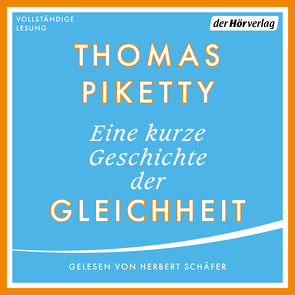 VOLLSTÄNDIGE LESUNG

der Hörverlag

THOMAS PIKETTY

Eine kurze Geschichte der GLEICHHEIT

GELESEN VON HERBERT SCHÄFER